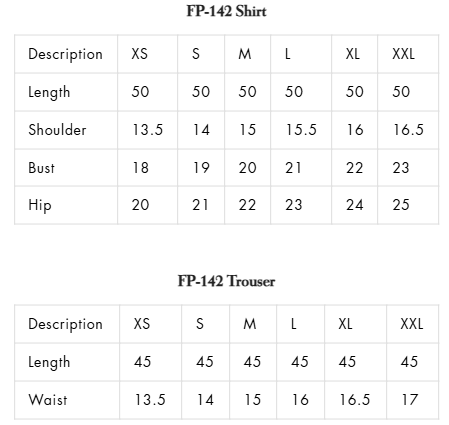 FP-142 Shirt

| Description | XS | S | M | L | XL | XXL |
|---|---|---|---|---|---|---|
| Length | 50 | 50 | 50 | 50 | 50 | 50 |
| Shoulder | 13.5 | 14 | 15 | 15.5 | 16 | 16.5 |
| Bust | 18 | 19 | 20 | 21 | 22 | 23 |
| Hip | 20 | 21 | 22 | 23 | 24 | 25 |

FP-142 Trouser

| Description | XS | S | M | L | XL | XXL |
|---|---|---|---|---|---|---|
| Length | 45 | 45 | 45 | 45 | 45 | 45 |
| Waist | 13.5 | 14 | 15 | 16 | 16.5 | 17 |